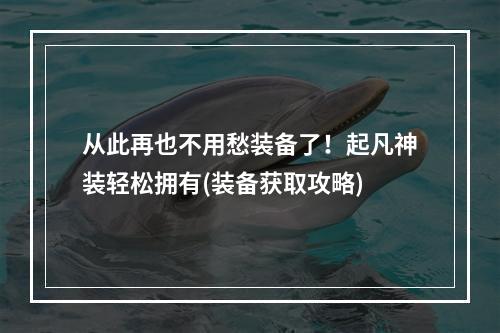 从此再也不用愁装备了！起凡神装轻松拥有(装备获取攻略)